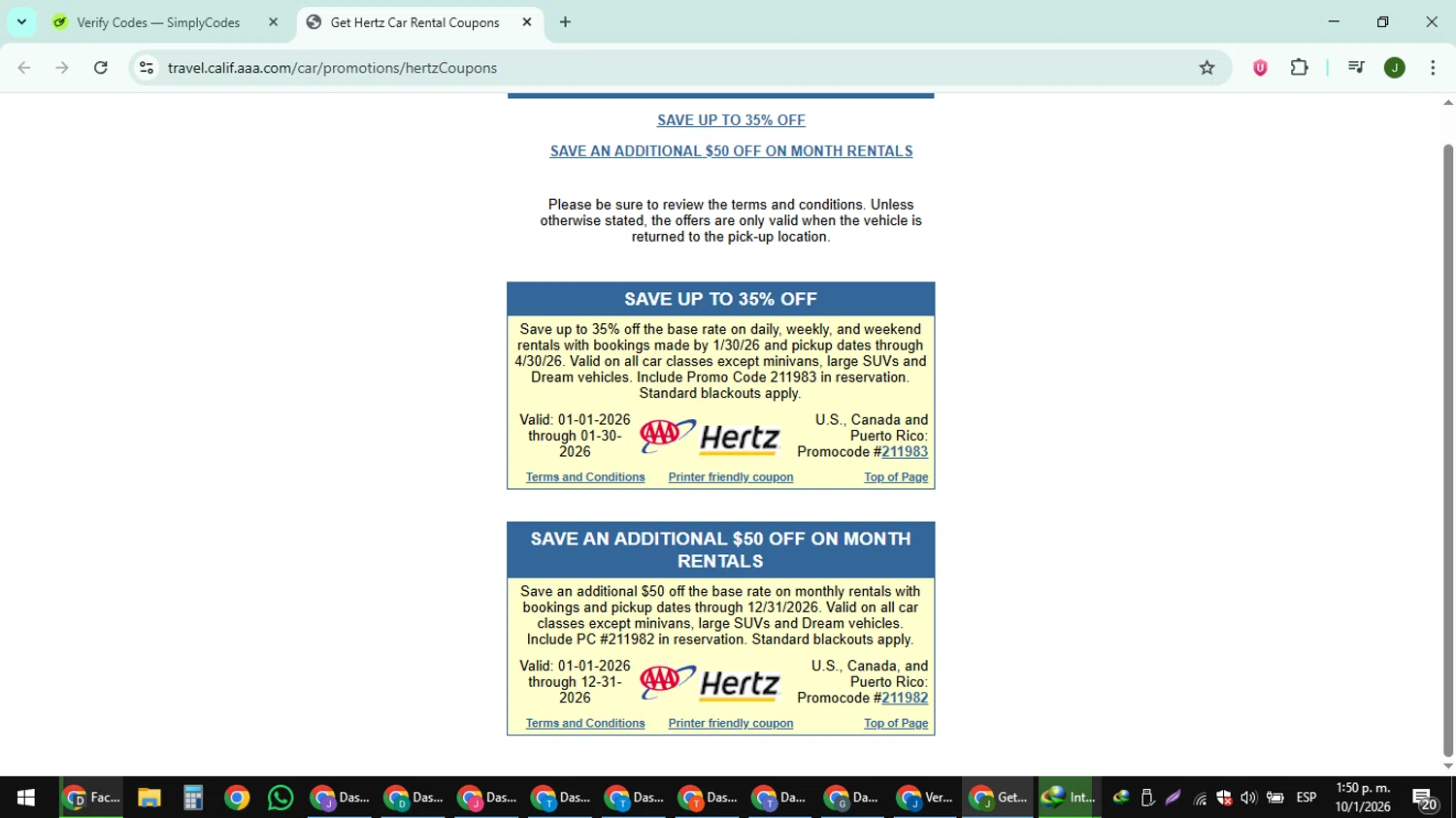 Verify Codes — SimplyCodes

Get Hertz Car Rental Coupons

travel.calif.aaa.com/car/promotions/hertzCoupons

SAVE UP TO 35% OFF

SAVE AN ADDITIONAL $50 OFF ON MONTH RENTALS

Please be sure to review the terms and conditions. Unless otherwise stated, the offers are only valid when the vehicle is returned to the pick-up location.

SAVE UP TO 35% OFF

Save up to 35% off the base rate on daily, weekly, and weekend rentals with bookings made by 1/30/26 and pickup dates through 4/30/26. Valid on all car classes except minivans, large SUVs and Dream vehicles. Include Promo Code 211983 in reservation. Standard blackouts apply.

Valid: 01-01-2026 through 01-30-2026

AAA Hertz

U.S., Canada and Puerto Rico: Promocode #211983

Terms and Conditions Printer friendly coupon Top of Page

SAVE AN ADDITIONAL $50 OFF ON MONTH RENTALS

Save an additional $50 off the base rate on monthly rentals with bookings and pickup dates through 12/31/2026. Valid on all car classes except minivans, large SUVs and Dream vehicles. Include PC #211982 in reservation. Standard blackouts apply.

Valid: 01-01-2026 through 12-31-2026

AAA Hertz

U.S., Canada, and Puerto Rico: Promocode #211982

Terms and Conditions Printer friendly coupon Top of Page

Fac... Das... Das... Das... Das... Das... Das... Da... Da... Ver... Get... Int... ESP 1:50 p. m. 10/1/2026 20